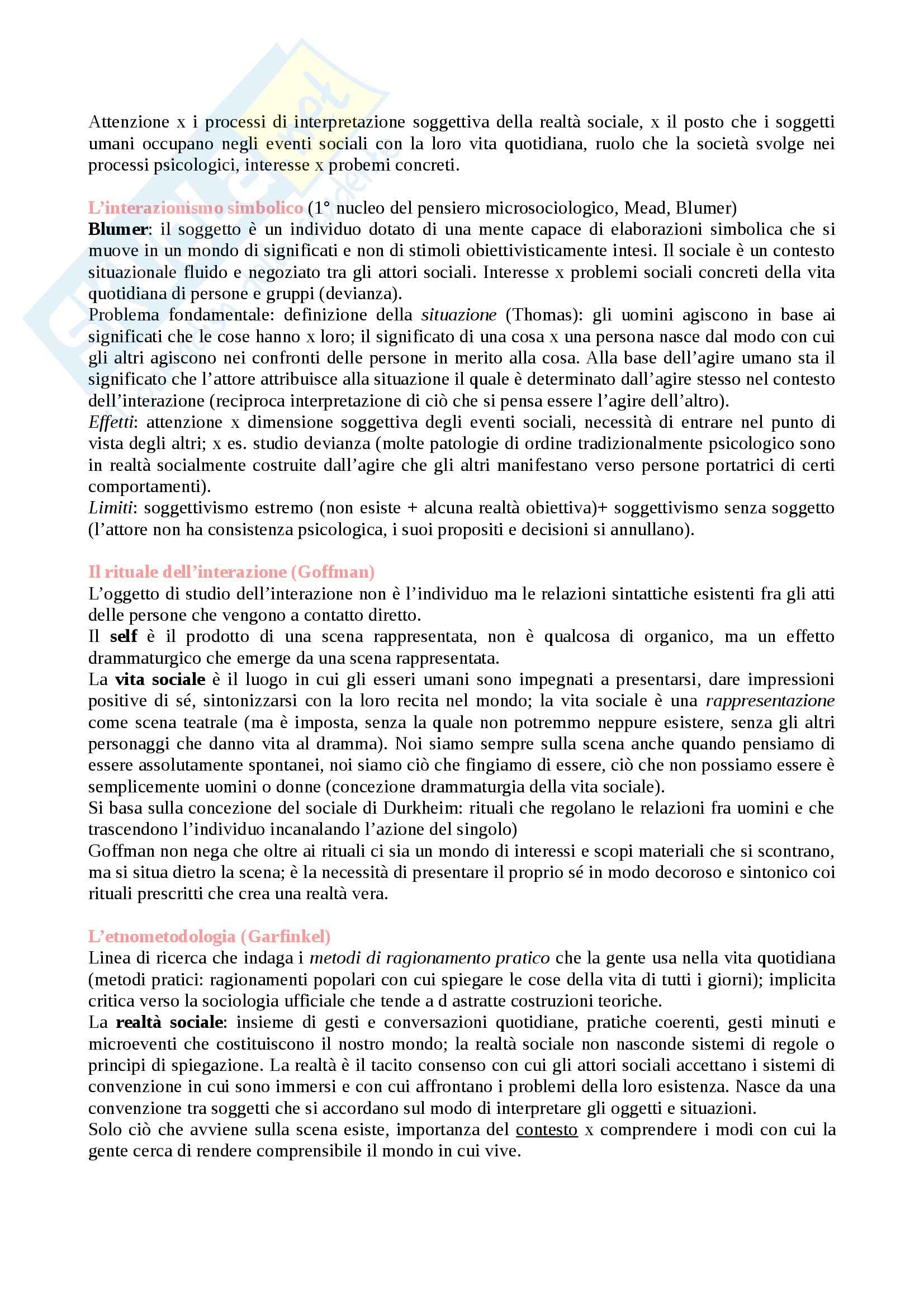 Attenzione x i processi di interpretazione soggettiva della realtà sociale, x il posto che i soggetti umani occupano negli eventi sociali con la loro vita quotidiana, ruolo che la società svolge nei processi psicologici, interesse x probemi concreti.

L'interazionismo simbolico (1° nucleo del pensiero microsociologico, Mead, Blumer)
Blumer: il soggetto è un individuo dotato di una mente capace di elaborazioni simbolica che si muove in un mondo di significati e non di stimoli obiettivisticamente intesi. Il sociale è un contesto situazionale fluido e negoziato tra gli attori sociali. Interesse x problemi sociali concreti della vita quotidiana di persone e gruppi (devianza).
Problema fondamentale: definizione della situazione (Thomas): gli uomini agiscono in base ai significati che le cose hanno x loro; il significato di una cosa x una persona nasce dal modo con cui gli altri agiscono nei confronti delle persone in merito alla cosa. Alla base dell'agire umano sta il significato che l'attore attribuisce alla situazione il quale è determinato dall'agire stesso nel contesto dell'interazione (reciproca interpretazione di ciò che si pensa essere l'agire dell'altro).
Effetti: attenzione x dimensione soggettiva degli eventi sociali, necessità di entrare nel punto di vista degli altri; x es. studio devianza (molte patologie di ordine tradizionalmente psicologico sono in realtà socialmente costruite dall'agire che gli altri manifestano verso persone portatrici di certi comportamenti).
Limiti: soggettivismo estremo (non esiste + alcuna realtà obiettiva)+ soggettivismo senza soggetto (l'attore non ha consistenza psicologica, i suoi propositi e decisioni si annullano).

Il rituale dell'interazione (Goffman)
L'oggetto di studio dell'interazione non è l'individuo ma le relazioni sintattiche esistenti fra gli atti delle persone che vengono a contatto diretto.
Il self è il prodotto di una scena rappresentata, non è qualcosa di organico, ma un effetto drammaturgico che emerge da una scena rappresentata.
La vita sociale è il luogo in cui gli esseri umani sono impegnati a presentarsi, dare impressioni positive di sé, sintonizzarsi con la loro recita nel mondo; la vita sociale è una rappresentazione come scena teatrale (ma è imposta, senza la quale non potremmo neppure esistere, senza gli altri personaggi che danno vita al dramma). Noi siamo sempre sulla scena anche quando pensiamo di essere assolutamente spontanei, noi siamo ciò che fingiamo di essere, ciò che non possiamo essere è semplicemente uomini o donne (concezione drammaturgia della vita sociale).
Si basa sulla concezione del sociale di Durkheim: rituali che regolano le relazioni fra uomini e che trascendono l'individuo incanalando l'azione del singolo)
Goffman non nega che oltre ai rituali ci sia un mondo di interessi e scopi materiali che si scontrano, ma si situa dietro la scena; è la necessità di presentare il proprio sé in modo decoroso e sintonico coi rituali prescritti che crea una realtà vera.

L'etnometodologia (Garfinkel)
Linea di ricerca che indaga i metodi di ragionamento pratico che la gente usa nella vita quotidiana (metodi pratici: ragionamenti popolari con cui spiegare le cose della vita di tutti i giorni); implicita critica verso la sociologia ufficiale che tende a d astratte costruzioni teoriche.
La realtà sociale: insieme di gesti e conversazioni quotidiane, pratiche coerenti, gesti minuti e microeventi che costituiscono il nostro mondo; la realtà sociale non nasconde sistemi di regole o principi di spiegazione. La realtà è il tacito consenso con cui gli attori sociali accettano i sistemi di convenzione in cui sono immersi e con cui affrontano i problemi della loro esistenza. Nasce da una convenzione tra soggetti che si accordano sul modo di interpretare gli oggetti e situazioni.
Solo ciò che avviene sulla scena esiste, importanza del contesto x comprendere i modi con cui la gente cerca di rendere comprensibile il mondo in cui vive.